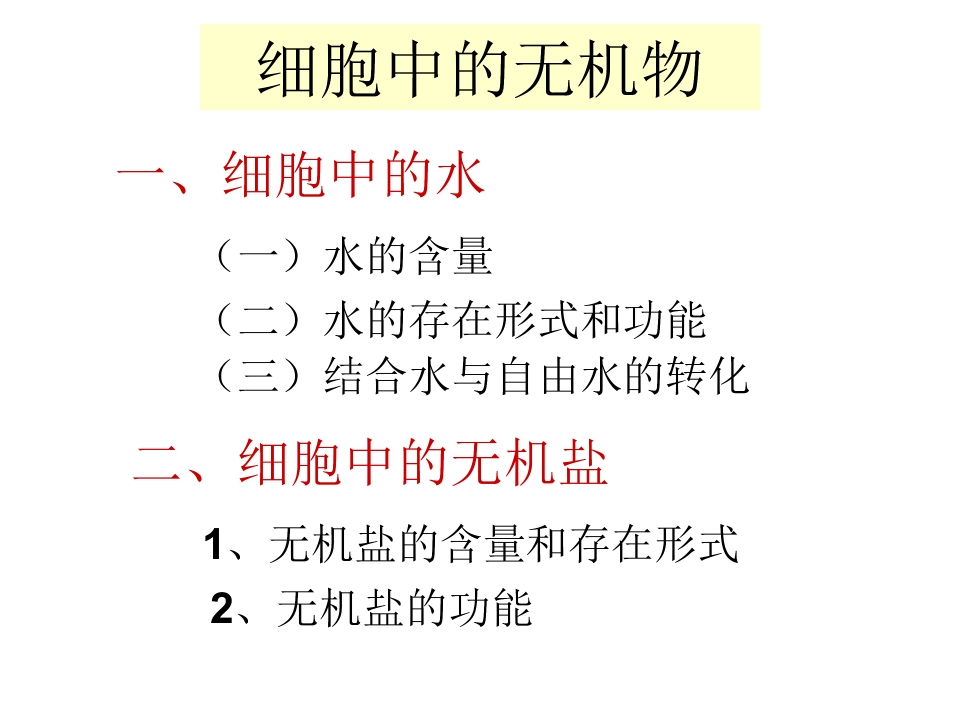 细胞中的无机物

一、细胞中的水

（一）水的含量

（二）水的存在形式和功能

（三）结合水与自由水的转化

二、细胞中的无机盐

1、无机盐的含量和存在形式

2、无机盐的功能